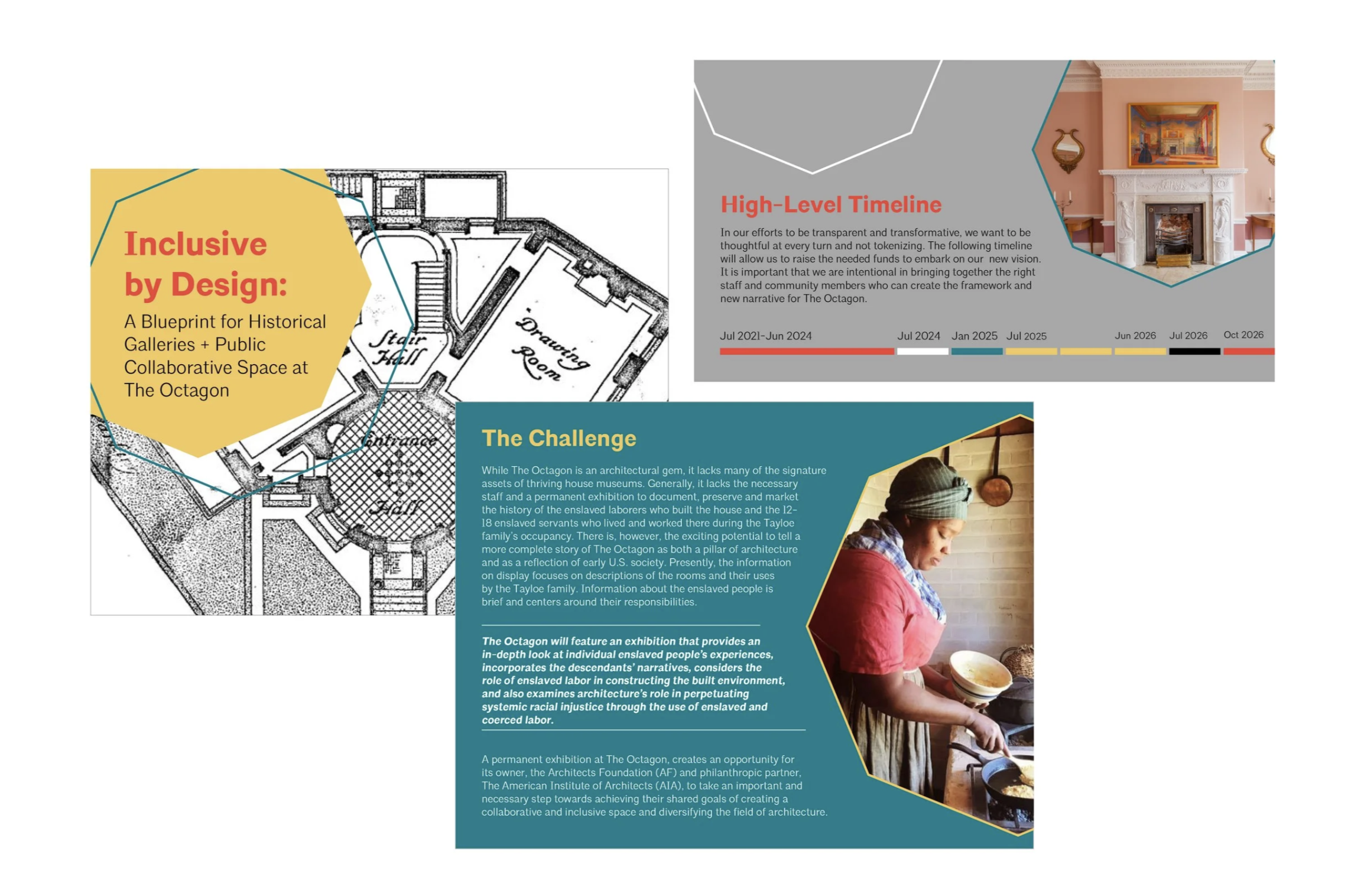 Inclusive by Design:

A Blueprint for Historical Galleries + Public Collaborative Space at The Octagon

Stair Hall

Drawing Room

Entrance Hall

High-Level Timeline

In our efforts to be transparent and transformative, we want to be thoughtful at every turn and not tokenizing. The following timeline will allow us to raise the needed funds to embark on our new vision. It is important that we are intentional in bringing together the right staff and community members who can create the framework and new narrative for The Octagon.

Jul 2021-Jun 2024 Jul 2024 Jan 2025 Jul 2025 Jun 2026 Jul 2026 Oct 2026

The Challenge

While The Octagon is an architectural gem, it lacks many of the signature assets of thriving house museums. Generally, it lacks the necessary staff and a permanent exhibition to document, preserve and market the history of the enslaved laborers who built the house and the 12-18 enslaved servants who lived and worked there during the Tayloe family's occupancy. There is, however, the exciting potential to tell a more complete story of The Octagon as both a pillar of architecture and as a reflection of early U.S. society. Presently, the information on display focuses on descriptions of the rooms and their uses by the Tayloe family. Information about the enslaved people is brief and centers around their responsibilities.

The Octagon will feature an exhibition that provides an in-depth look at individual enslaved people's experiences, incorporates the descendants' narratives, considers the role of enslaved labor in constructing the built environment, and also examines architecture's role in perpetuating systemic racial injustice through the use of enslaved and coerced labor.

A permanent exhibition at The Octagon, creates an opportunity for its owner, the Architects Foundation (AF) and philanthropic partner, The American Institute of Architects (AIA), to take an important and necessary step towards achieving their shared goals of creating a collaborative and inclusive space and diversifying the field of architecture.